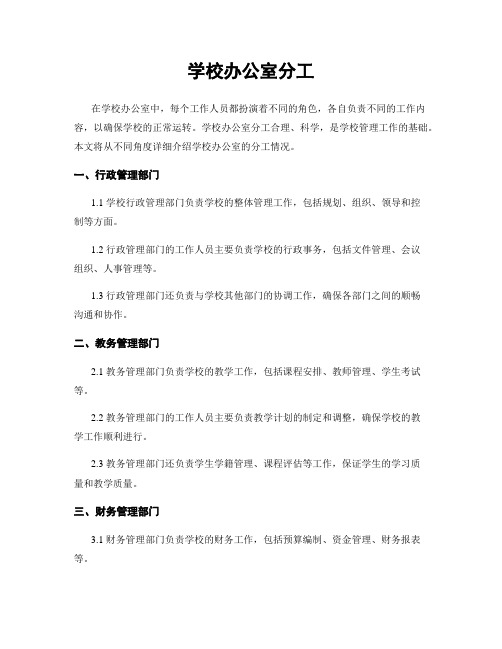 学校办公室分工

在学校办公室中，每个工作人员都扮演着不同的角色，各自负责不同的工作内容，以确保学校的正常运转。学校办公室分工合理、科学，是学校管理工作的基础。本文将从不同角度详细介绍学校办公室的分工情况。

一、行政管理部门

1.1 学校行政管理部门负责学校的整体管理工作，包括规划、组织、领导和控制等方面。

1.2 行政管理部门的工作人员主要负责学校的行政事务，包括文件管理、会议组织、人事管理等。

1.3 行政管理部门还负责与学校其他部门的协调工作，确保各部门之间的顺畅沟通和协作。

二、教务管理部门

2.1 教务管理部门负责学校的教学工作，包括课程安排、教师管理、学生考试等。

2.2 教务管理部门的工作人员主要负责教学计划的制定和调整，确保学校的教学工作顺利进行。

2.3 教务管理部门还负责学生学籍管理、课程评估等工作，保证学生的学习质量和教学质量。

三、财务管理部门

3.1 财务管理部门负责学校的财务工作，包括预算编制、资金管理、财务报表等。